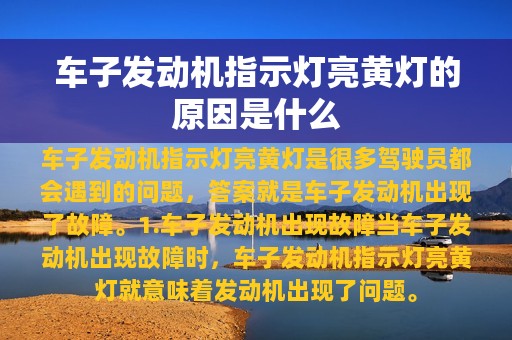 车子发动机指示灯亮黄灯的原因是什么

车子发动机指示灯亮黄灯是很多驾驶员都会遇到的问题，答案就是车子发动机出现了故障。1.车子发动机出现故障当车子发动机出现故障时，车子发动机指示灯亮黄灯就意味着发动机出现了问题。